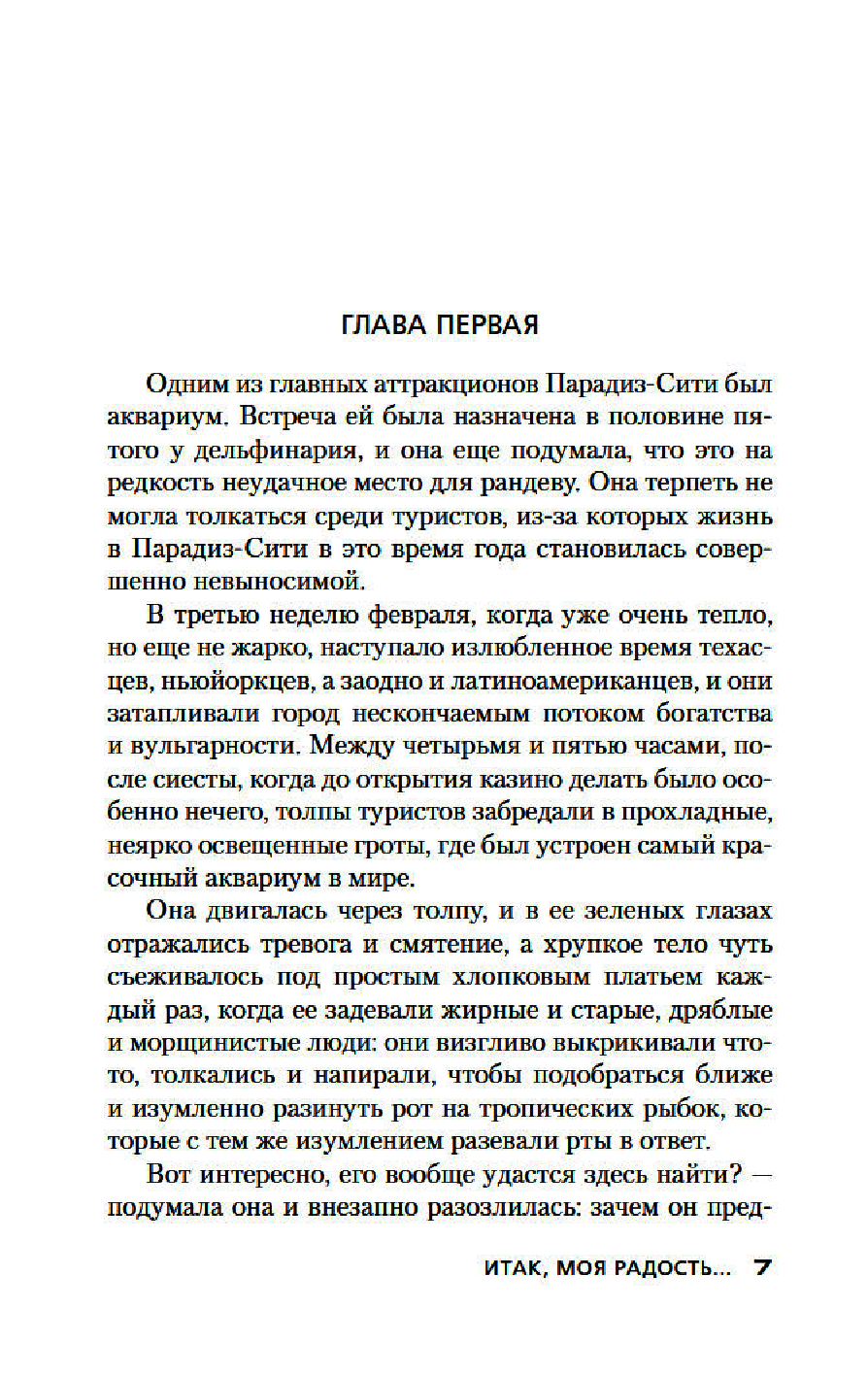 ГЛАВА ПЕРВАЯ

Одним из главных аттракционов Парадиз-Сити был аквариум. Встреча ей была назначена в половине пятого у дельфинария, и она еще подумала, что это на редкость неудачное место для рандеву. Она терпеть не могла толкаться среди туристов, из-за которых жизнь в Парадиз-Сити в это время года становилась совершенно невыносимой.

В третью неделю февраля, когда уже очень тепло, но еще не жарко, наступало излюбленное время техасцев, ньюйоркцев, а заодно и латиноамериканцев, и они затапливали город нескончаемым потоком богатства и вульгарности. Между четырьмя и пятью часами, после сиесты, когда до открытия казино делать было особенно нечего, толпы туристов забредали в прохладные, неярко освещенные гроты, где был устроен самый красочный аквариум в мире.

Она двигалась через толпу, и в ее зеленых глазах отражались тревога и смятение, а хрупкое тело чуть съеживалось под простым хлопковым платьем каждый раз, когда ее задевали жирные и старые, дряблые и морщинистые люди: они визгливо выкрикивали что-то, толкались и напирали, чтобы подобраться ближе и изумленно разинуть рот на тропических рыбок, которые с тем же изумлением разевали рты в ответ.

Вот интересно, его вообще удастся здесь найти? — подумала она и внезапно разозлилась: зачем он пред-

ИТАК, МОЯ РАДОСТЬ... 7